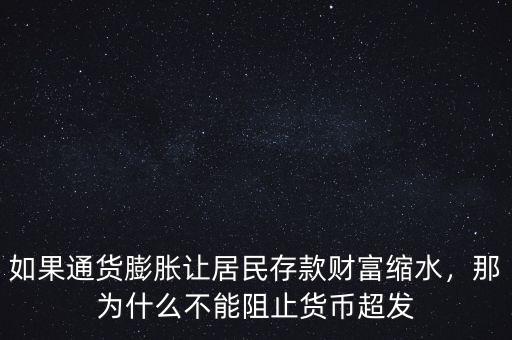 如果通货膨胀让居民存款财富缩水，那为什么不能阻止货币超发